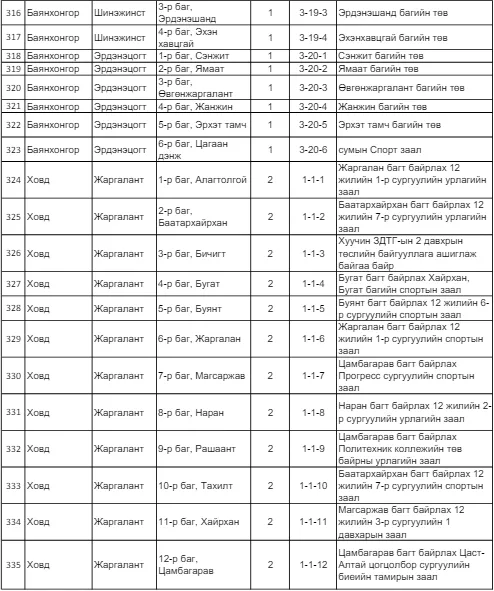 | 316 | Баянхонгор | Шинэжинст | 3-р баг, Эрдэнэшанд | 1 | 3-19-3 | Эрдэнэшанд багийн төв |
|---|---|---|---|---|---|---|
| 317 | Баянхонгор | Шинэжинст | 4-р баг, Эхэн хавцгай | 1 | 3-19-4 | Эхэнхавцгай багийн төв |
| 318 | Баянхонгор | Эрдэнэцогт | 1-р баг, Сэнжит | 1 | 3-20-1 | Сэнжит багийн төв |
| 319 | Баянхонгор | Эрдэнэцогт | 2-р баг, Ямаат | 1 | 3-20-2 | Ямаат багийн төв |
| 320 | Баянхонгор | Эрдэнэцогт | 3-р баг, Өвгөнжаргалант | 1 | 3-20-3 | Өвгөнжаргалант багийн төв |
| 321 | Баянхонгор | Эрдэнэцогт | 4-р баг, Жанжин | 1 | 3-20-4 | Жанжин багийн төв |
| 322 | Баянхонгор | Эрдэнэцогт | 5-р баг, Эрхэт тамч | 1 | 3-20-5 | Эрхэт тамч багийн төв |
| 323 | Баянхонгор | Эрдэнэцогт | 6-р баг, Цагаан дэнж | 1 | 3-20-6 | сумын Спорт заал |
| 324 | Ховд | Жаргалант | 1-р баг, Алагтолгой | 2 | 1-1-1 | Жаргалан багт байрлах 12 жилийн 1-р сургуулийн урлагийн заал |
| 325 | Ховд | Жаргалант | 2-р баг, Баатархайрхан | 2 | 1-1-2 | Баатархайрхан багт байрлах 12 жилийн 7-р сургуулийн урлагийн заал |
| 326 | Ховд | Жаргалант | 3-р баг, Бичигт | 2 | 1-1-3 | Хуучин ЗДТГ-ын 2 давхрын төслийн байгууллага ашиглаж байгаа байр |
| 327 | Ховд | Жаргалант | 4-р баг, Бугат | 2 | 1-1-4 | Бугат багт байрлах Хайрхан, Бугат багийн спортын заал |
| 328 | Ховд | Жаргалант | 5-р баг, Буянт | 2 | 1-1-5 | Буянт багт байрлах 12 жилийн 6-р сургуулийн спортын заал |
| 329 | Ховд | Жаргалант | 6-р баг, Жаргалан | 2 | 1-1-6 | Жаргалан багт байрлах 12 жилийн 1-р сургуулийн спортын заал |
| 330 | Ховд | Жаргалант | 7-р баг, Магсаржав | 2 | 1-1-7 | Цамбагарав багт байрлах Прогресс сургуулийн спортын заал |
| 331 | Ховд | Жаргалант | 8-р баг, Наран | 2 | 1-1-8 | Наран багт байрлах 12 жилийн 2-р сургуулийн урлагийн заал |
| 332 | Ховд | Жаргалант | 9-р баг, Рашаант | 2 | 1-1-9 | Цамбагарав багт байрлах Политехник коллежийн төв байрны урлагийн заал |
| 333 | Ховд | Жаргалант | 10-р баг, Тахилт | 2 | 1-1-10 | Баатархайрхан багт байрлах 12 жилийн 7-р сургуулийн спортын заал |
| 334 | Ховд | Жаргалант | 11-р баг, Хайрхан | 2 | 1-1-11 | Магсаржав багт байрлах 12 жилийн 3-р сургуулийн 1 давхарын заал |
| 335 | Ховд | Жаргалант | 12-р баг, Цамбагарав | 2 | 1-1-12 | Цамбагарав багт байрлах Цаст-Алтай цогцолбор сургуулийн биеийн тамирын заал |